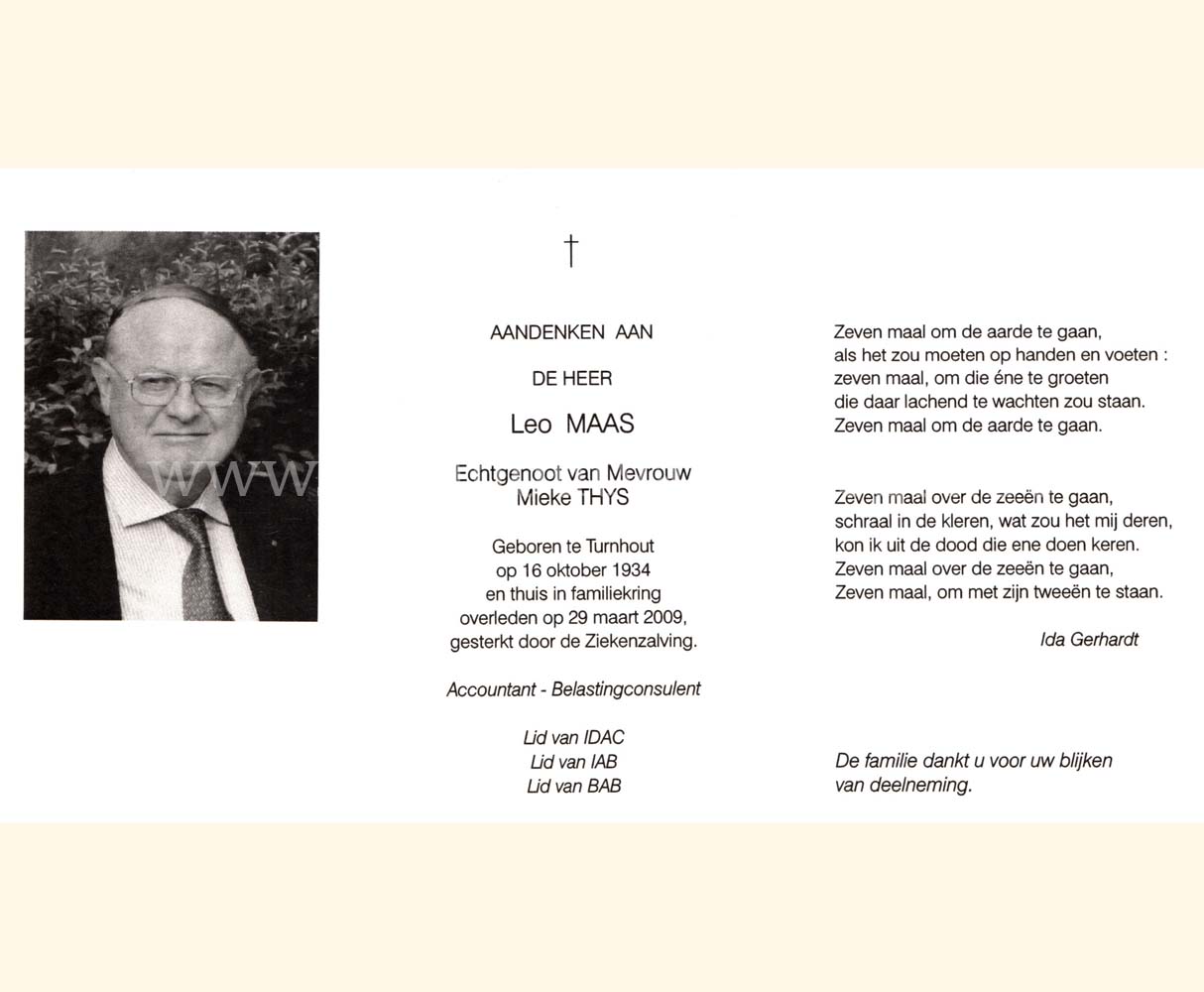 WWW

†

AANDENKEN AAN

DE HEER

Leo MAAS

Echtgenoot van Mevrouw
Mieke THYS

Geboren te Turnhout
op 16 oktober 1934
en thuis in familiekring
overleden op 29 maart 2009,
gesterkt door de Ziekenzalving.

Accountant - Belastingconsulent

Lid van IDAC
Lid van IAB
Lid van BAB

Zeven maal om de aarde te gaan,
als het zou moeten op handen en voeten :
zeven maal, om die éne te groeten
die daar lachend te wachten zou staan.
Zeven maal om de aarde te gaan.

Zeven maal over de zeeën te gaan,
schraal in de kleren, wat zou het mij deren,
kon ik uit de dood die ene doen keren.
Zeven maal over de zeeën te gaan,
Zeven maal, om met zijn tweeën te staan.

Ida Gerhardt

De familie dankt u voor uw blijken
van deelneming.